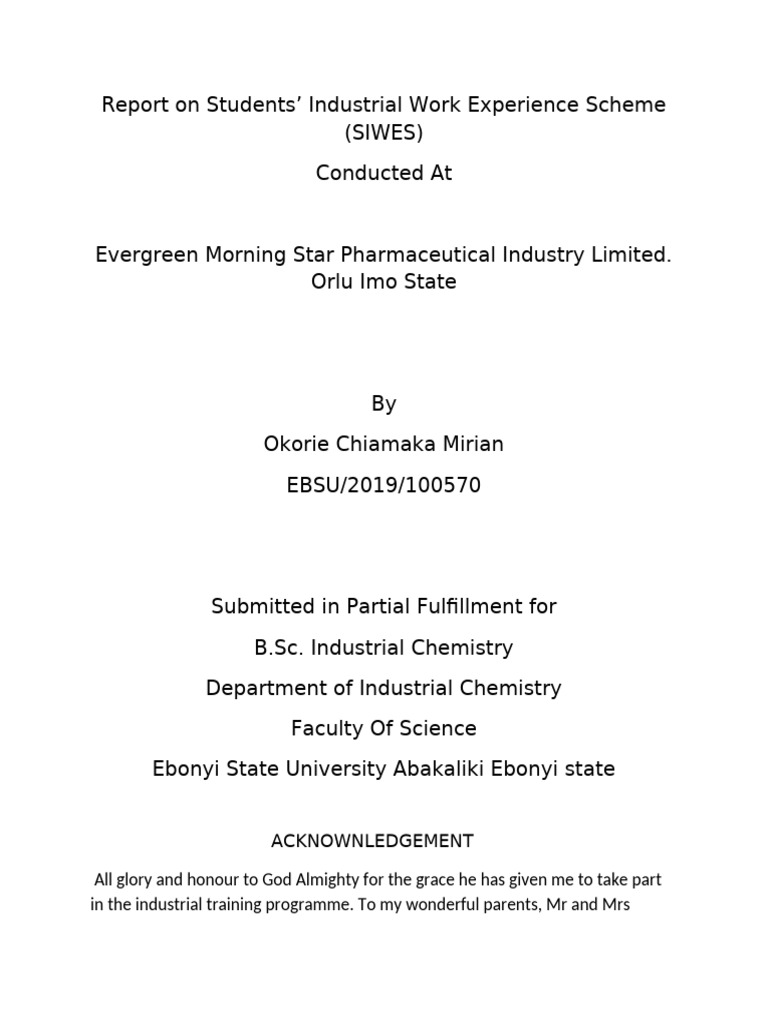 Report on Students' Industrial Work Experience Scheme (SIWES)

Conducted At

Evergreen Morning Star Pharmaceutical Industry Limited. Orlu Imo State

By

Okorie Chiamaka Mirian

EBSU/2019/100570

Submitted in Partial Fulfillment for

B.Sc. Industrial Chemistry

Department of Industrial Chemistry

Faculty Of Science

Ebonyi State University Abakaliki Ebonyi state

ACKNOWNLEDGEMENT

All glory and honour to God Almighty for the grace he has given me to take part in the industrial training programme. To my wonderful parents, Mr and Mrs